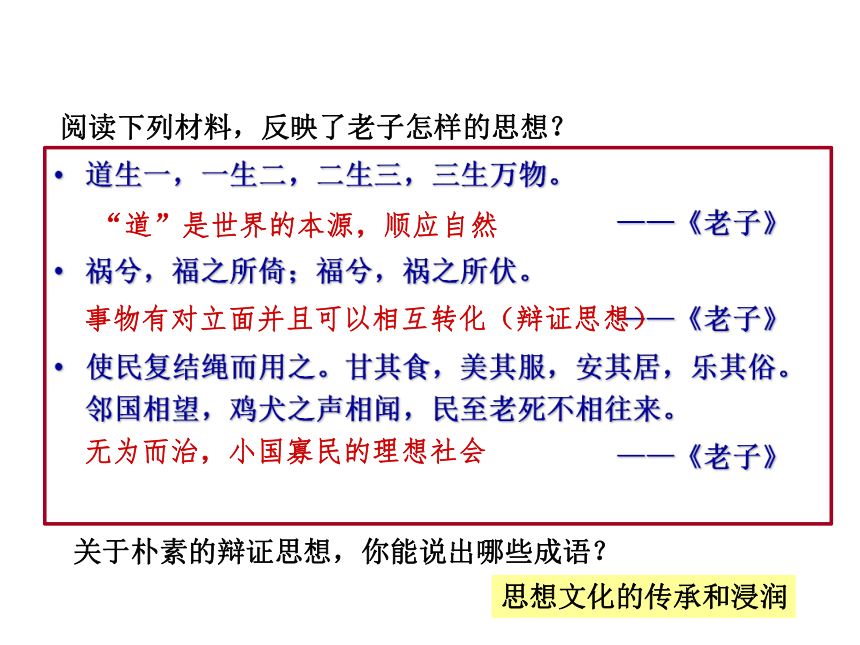 阅读下列材料，反映了老子怎样的思想？

• 道生一，一生二，二生三，三生万物。

“道”是世界的本源，顺应自然 ——《老子》

• 祸兮，福之所倚；福兮，祸之所伏。

事物有对立面并且可以相互转化（辩证思想）——《老子》

• 使民复结绳而用之。甘其食，美其服，安其居，乐其俗。邻国相望，鸡犬之声相闻，民至老死不相往来。

无为而治，小国寡民的理想社会 ——《老子》

关于朴素的辩证思想，你能说出哪些成语？

思想文化的传承和浸润